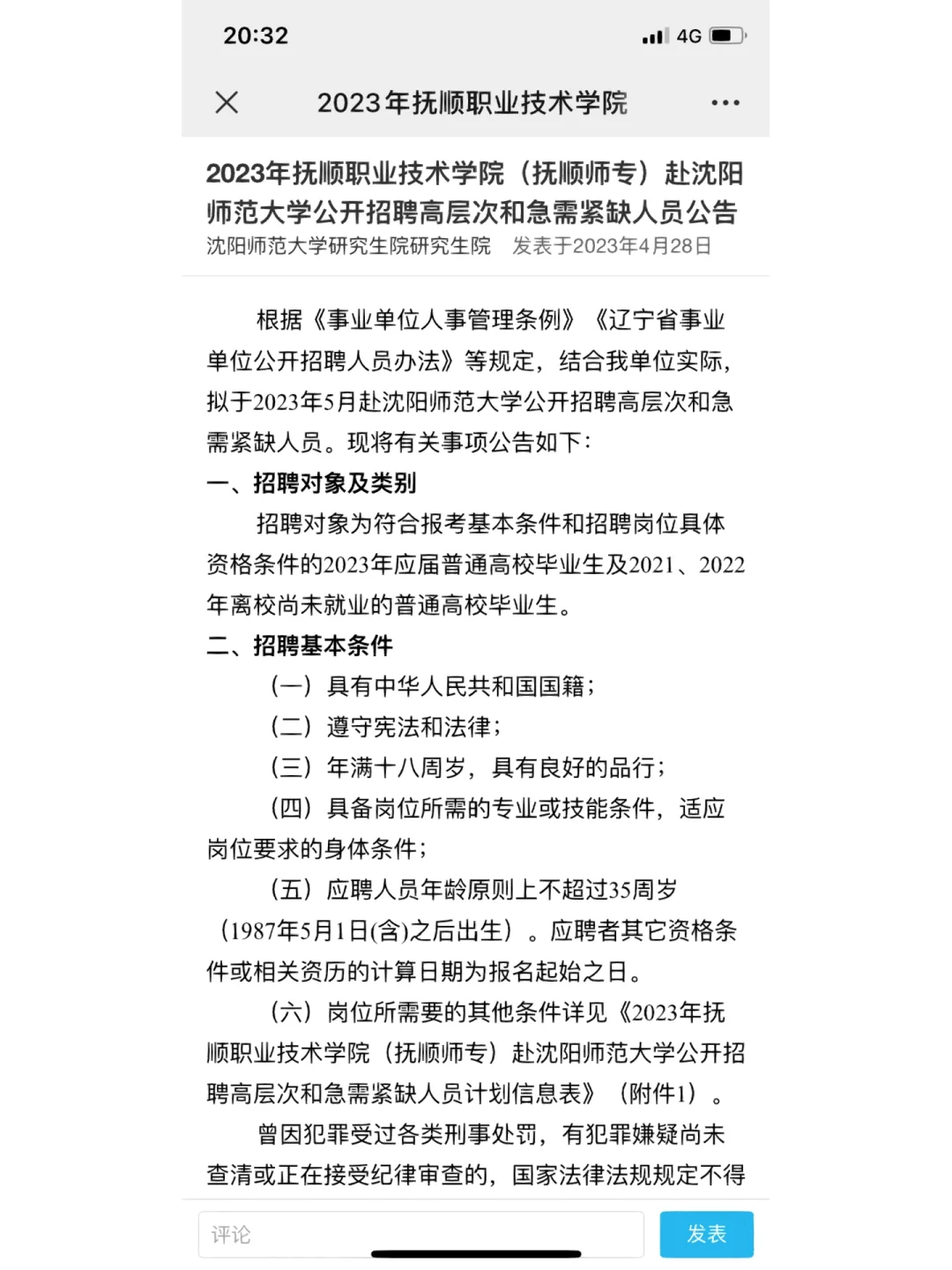 20:32
4G

2023年抚顺职业技术学院

2023年抚顺职业技术学院（抚顺师专）赴沈阳师范大学公开招聘高层次和急需紧缺人员公告
沈阳师范大学研究生院研究生院 发表于2023年4月28日

根据《事业单位人事管理条例》《辽宁省事业单位公开招聘人员办法》等规定，结合我单位实际，拟于2023年5月赴沈阳师范大学公开招聘高层次和急需紧缺人员。现将有关事项公告如下：

一、招聘对象及类别

招聘对象为符合报考基本条件和招聘岗位具体资格条件的2023年应届普通高校毕业生及2021、2022年离校尚未就业的普通高校毕业生。

二、招聘基本条件

（一）具有中华人民共和国国籍；

（二）遵守宪法和法律；

（三）年满十八周岁，具有良好的品行；

（四）具备岗位所需的专业或技能条件，适应岗位要求的身体条件；

（五）应聘人员年龄原则上不超过35周岁（1987年5月1日(含)之后出生）。应聘者其它资格条件或相关资历的计算日期为报名起始之日。

（六）岗位所需要的其他条件详见《2023年抚顺职业技术学院（抚顺师专）赴沈阳师范大学公开招聘高层次和急需紧缺人员计划信息表》（附件1）。

曾因犯罪受过各类刑事处罚，有犯罪嫌疑尚未查清或正在接受纪律审查的，国家法律法规规定不得

评论
发表